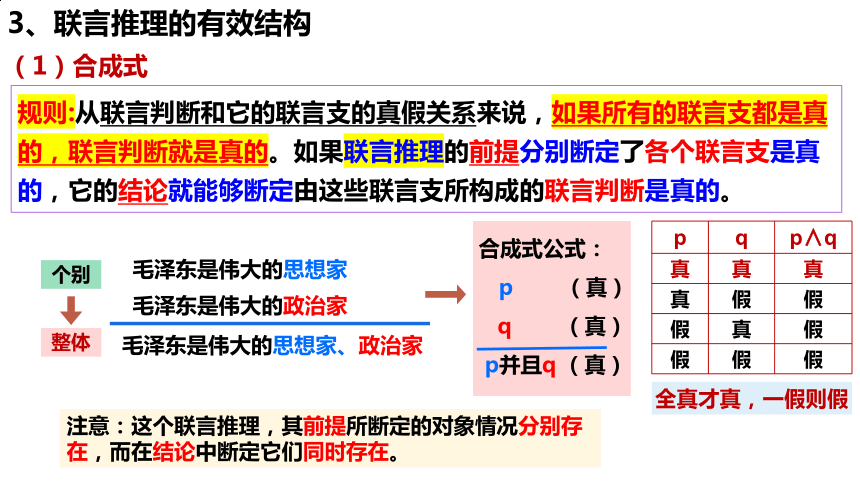 3、联言推理的有效结构

（1）合成式

规则:从联言判断和它的联言支的真假关系来说，如果所有的联言支都是真的，联言判断就是真的。如果联言推理的前提分别断定了各个联言支是真的，它的结论就能够断定由这些联言支所构成的联言判断是真的。

个别

整体

毛泽东是伟大的思想家

毛泽东是伟大的政治家

毛泽东是伟大的思想家、政治家

合成式公式：

p （真）

q （真）

p并且q （真）

| p | q | p∧q |
|---|---|---|
| 真 | 真 | 真 |
| 真 | 假 | 假 |
| 假 | 真 | 假 |
| 假 | 假 | 假 |

全真才真，一假则假

注意：这个联言推理，其前提所断定的对象情况分别存在，而在结论中断定它们同时存在。